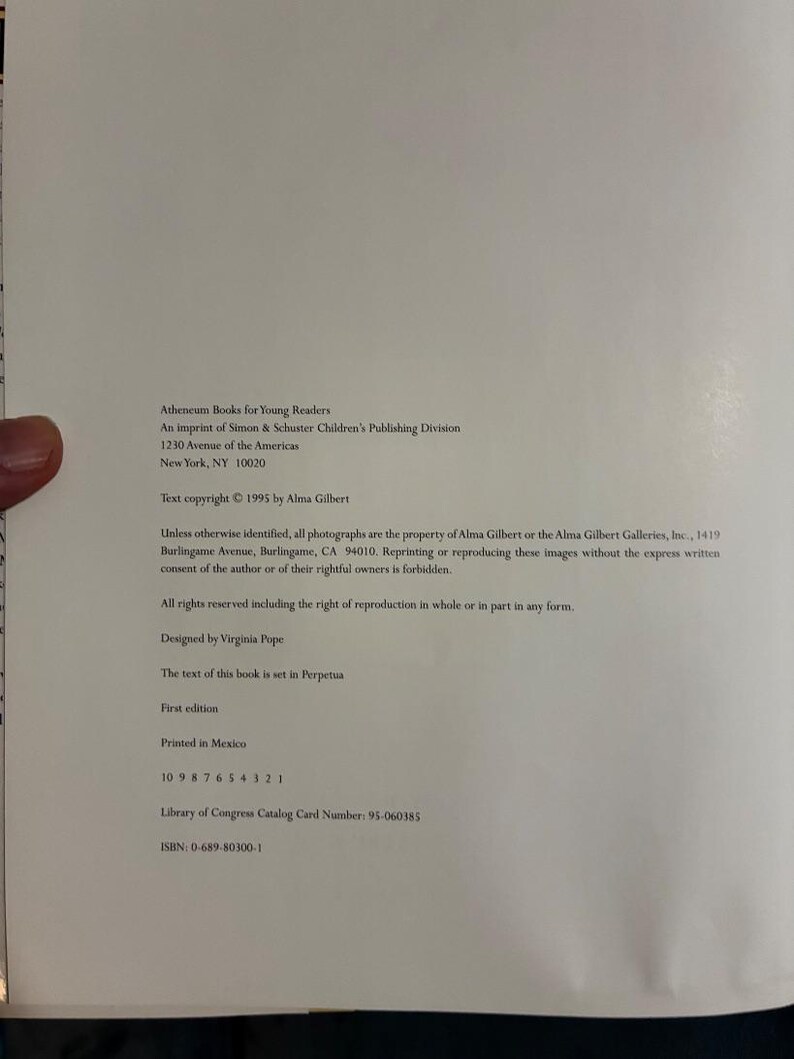 Atheneum Books for Young Readers
An imprint of Simon & Schuster Children's Publishing Division
1230 Avenue of the Americas
New York, NY 10020

Text copyright © 1995 by Alma Gilbert

Unless otherwise identified, all photographs are the property of Alma Gilbert or the Alma Gilbert Galleries, Inc., 1419 Burlingame Avenue, Burlingame, CA 94010. Reprinting or reproducing these images without the express written consent of the author or of their rightful owners is forbidden.

All rights reserved including the right of reproduction in whole or in part in any form.

Designed by Virginia Pope

The text of this book is set in Perpetua

First edition

Printed in Mexico

10 9 8 7 6 5 4 3 2 1

Library of Congress Catalog Card Number: 95-060385

ISBN: 0-689-80300-1